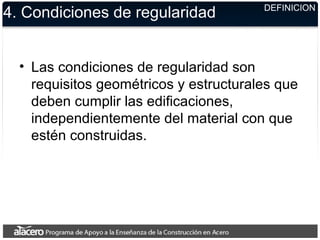 4. Condiciones de regularidad

DEFINICION

• Las condiciones de regularidad son requisitos geométricos y estructurales que deben cumplir las edificaciones, independientemente del material con que estén construidas.

alacero Programa de Apoyo a la Enseñanza de la Construcción en Acero